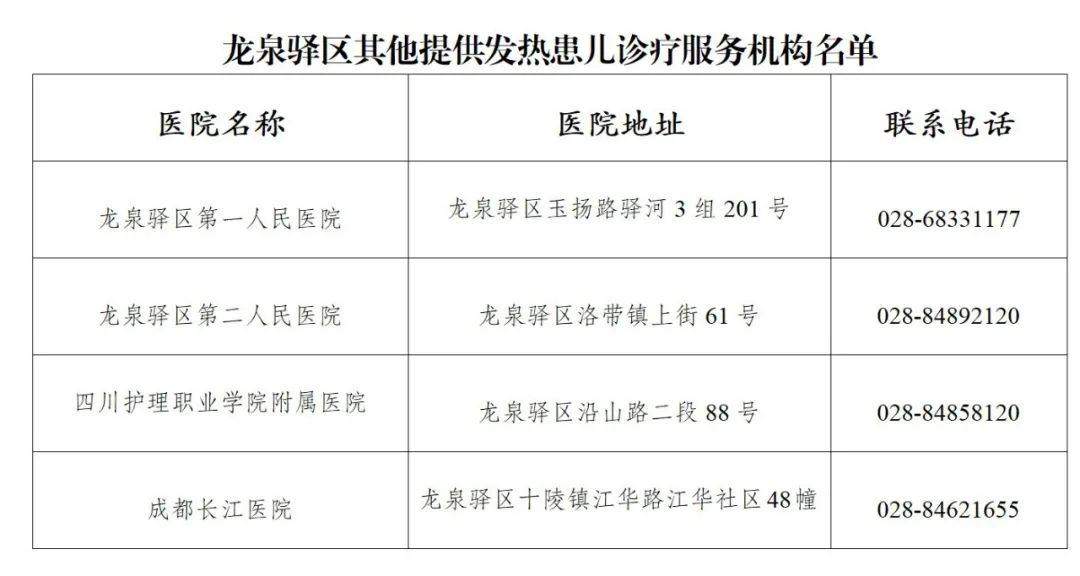 龙泉驿区其他提供发热患儿诊疗服务机构名单

| 医院名称 | 医院地址 | 联系电话 |
|---|---|---|
| 龙泉驿区第一人民医院 | 龙泉驿区玉扬路驿河3组201号 | 028-68331177 |
| 龙泉驿区第二人民医院 | 龙泉驿区洛带镇上街61号 | 028-84892120 |
| 四川护理职业学院附属医院 | 龙泉驿区沿山路二段88号 | 028-84858120 |
| 成都长江医院 | 龙泉驿区十陵镇江华路江华社区48幢 | 028-84621655 |